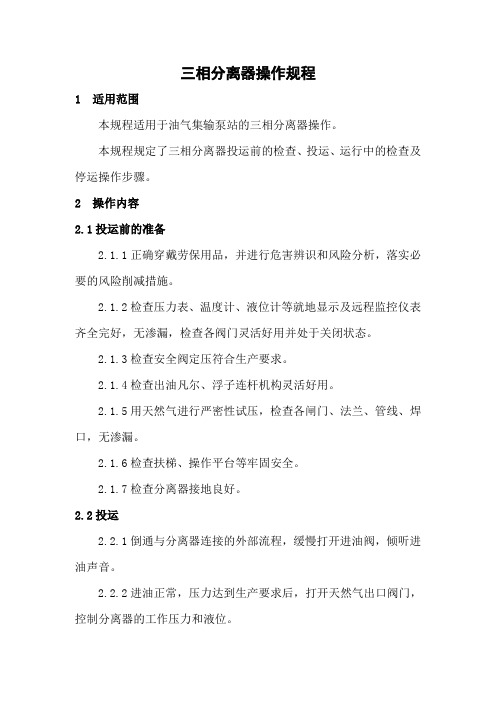 三相分离器操作规程

1　适用范围

本规程适用于油气集输泵站的三相分离器操作。

本规程规定了三相分离器投运前的检查、投运、运行中的检查及停运操作步骤。

2　操作内容

2.1 投运前的准备

2.1.1 正确穿戴劳保用品，并进行危害辨识和风险分析，落实必要的风险削减措施。

2.1.2 检查压力表、温度计、液位计等就地显示及远程监控仪表齐全完好，无渗漏，检查各阀门灵活好用并处于关闭状态。

2.1.3 检查安全阀定压符合生产要求。

2.1.4 检查出油凡尔、浮子连杆机构灵活好用。

2.1.5 用天然气进行严密性试压，检查各闸门、法兰、管线、焊口，无渗漏。

2.1.6 检查扶梯、操作平台等牢固安全。

2.1.7 检查分离器接地良好。

2.2 投运

2.2.1 倒通与分离器连接的外部流程，缓慢打开进油阀，倾听进油声音。

2.2.2 进油正常，压力达到生产要求后，打开天然气出口阀门，控制分离器的工作压力和液位。